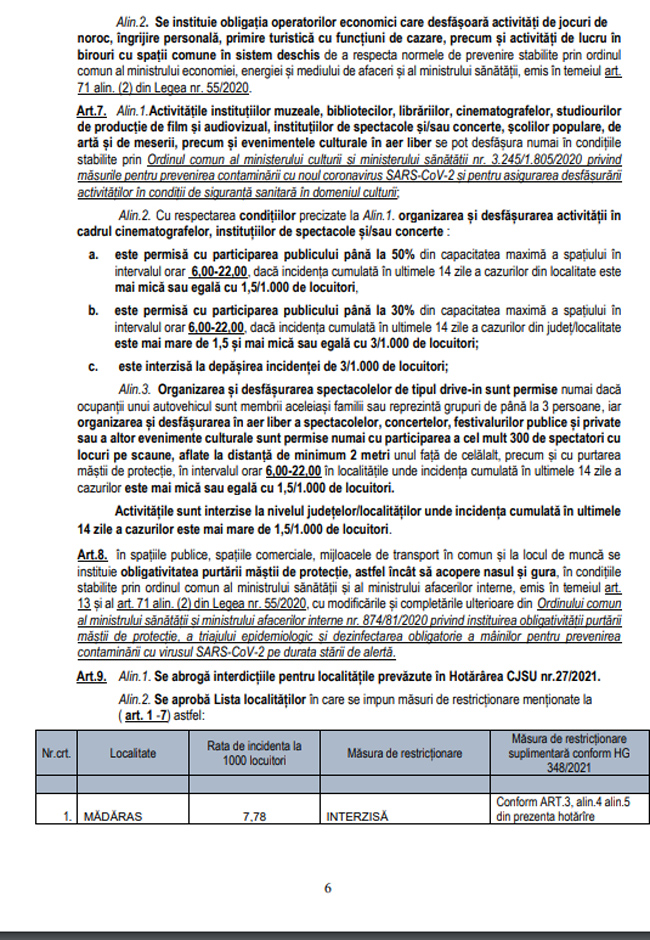 Alin.2. Se instituie obligația operatorilor economici care desfășoară activități de jocuri de noroc, îngrijire personală, primire turistică cu funcțiuni de cazare, precum și activități de lucru în birouri cu spații comune în sistem deschis de a respecta normele de prevenire stabilite prin ordinul comun al ministrului economiei, energiei și mediului de afaceri și al ministrului sănătății, emis în temeiul art. 71 alin. (2) din Legea nr. 55/2020.

Art.7. Alin.1.Activitățile instituțiilor muzeale, bibliotecilor, librăriilor, cinematografelor, studiourilor de producție de film și audiovizual, instituțiilor de spectacole și/sau concerte, școlilor populare, de artă și de meserii, precum și evenimentele culturale în aer liber se pot desfășura numai în condițiile stabilite prin Ordinul comun al ministerului culturii și ministerului sănătății nr. 3.245/1.805/2020 privind măsurile pentru prevenirea contaminării cu noul coronavirus SARS-CoV-2 și pentru asigurarea desfășurării activităților în condiții de siguranță sanitară în domeniul culturii;

Alin.2. Cu respectarea condițiilor precizate la Alin.1. organizarea și desfășurarea activității în cadrul cinematografelor, instituțiilor de spectacole și/sau concerte :

a. este permisă cu participarea publicului până la 50% din capacitatea maximă a spațiului în intervalul orar 6,00-22,00, dacă incidența cumulată în ultimele 14 zile a cazurilor din localitate este mai mică sau egală cu 1,5/1.000 de locuitori,

b. este permisă cu participarea publicului până la 30% din capacitatea maximă a spațiului în intervalul orar 6,00-22,00, dacă incidența cumulată în ultimele 14 zile a cazurilor din județ/localitate este mai mare de 1,5 și mai mică sau egală cu 3/1.000 de locuitori;

c. este interzisă la depășirea incidenței de 3/1.000 de locuitori;

Alin.3. Organizarea și desfășurarea spectacolelor de tipul drive-in sunt permise numai dacă ocupanții unui autovehicul sunt membrii aceleiași familii sau reprezintă grupuri de până la 3 persoane, iar organizarea și desfășurarea în aer liber a spectacolelor, concertelor, festivalurilor publice și private sau a altor evenimente culturale sunt permise numai cu participarea a cel mult 300 de spectatori cu locuri pe scaune, aflate la distanță de minimum 2 metri unul față de celălalt, precum și cu purtarea măștii de protecție, în intervalul orar 6,00-22,00 în localitățile unde incidența cumulată în ultimele 14 zile a cazurilor este mai mică sau egală cu 1,5/1.000 de locuitori.

Activitățile sunt interzise la nivelul județelor/localităților unde incidența cumulată în ultimele 14 zile a cazurilor este mai mare de 1,5/1.000 de locuitori.

Art.8. În spațiile publice, spațiile comerciale, mijloacele de transport în comun și la locul de muncă se instituie obligativitatea purtării măștii de protecție, astfel încât să acopere nasul și gura, în condițiile stabilite prin ordinul comun al ministrului sănătății și al ministrului afacerilor interne, emis în temeiul art. 13 și al art. 71 alin. (2) din Legea nr. 55/2020, cu modificările și completările ulterioare din Ordinului comun al ministrului sănătății și ministrului afacerilor interne nr. 874/81/2020 privind instituirea obligativității purtării măștii de protecție, a triajului epidemiologic și dezinfectarea obligatorie a mâinilor pentru prevenirea contaminării cu virusul SARS-CoV-2 pe durata stării de alertă.

Art.9. Alin.1. Se abrogă interdicțiile pentru localitățile prevăzute în Hotărârea CJSU nr.27/2021.

Alin.2. Se aprobă Lista localităților în care se impun măsuri de restricționare menționate la ( art. 1 -7) astfel:

| Nr.crt. | Localitate | Rata de incidenta la 1000 locuitori | Măsura de restricționare | Măsura de restricționare suplimentară conform HG 348/2021 |
|---|---|---|---|---|
| | | | | |
| 1. | MĂDĂRAS | 7.78 | INTERZISĂ | Conform ART.3, alin.4 alin.5 din prezenta hotărîre |

6